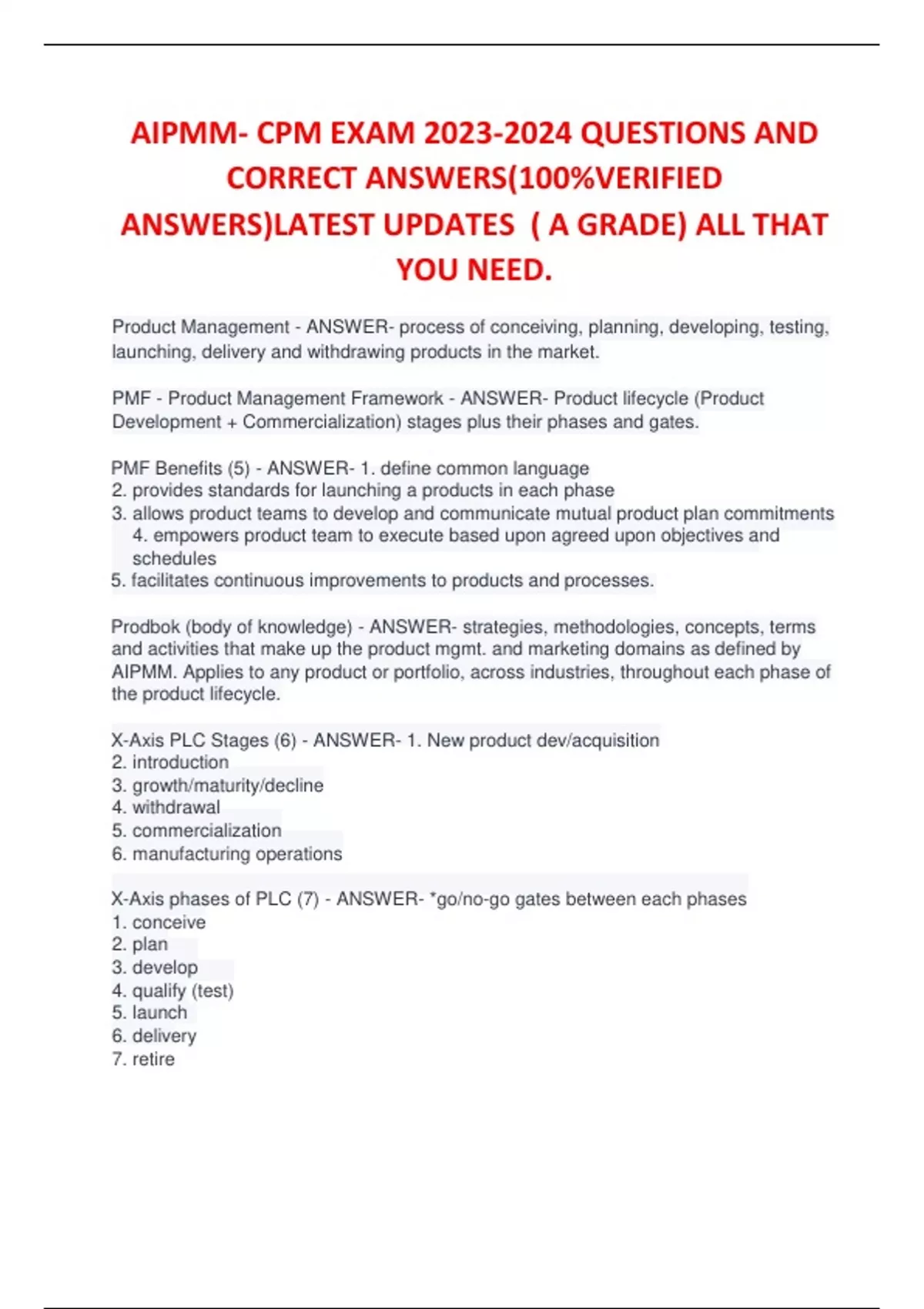 AIPMM- CPM EXAM 2023-2024 QUESTIONS AND CORRECT ANSWERS(100%VERIFIED ANSWERS)LATEST UPDATES ( A GRADE) ALL THAT YOU NEED.

Product Management - ANSWER- process of conceiving, planning, developing, testing, launching, delivery and withdrawing products in the market.

PMF - Product Management Framework - ANSWER- Product lifecycle (Product Development + Commercialization) stages plus their phases and gates.

PMF Benefits (5) - ANSWER- 1. define common language
2. provides standards for launching a products in each phase
3. allows product teams to develop and communicate mutual product plan commitments
4. empowers product team to execute based upon agreed upon objectives and schedules
5. facilitates continuous improvements to products and processes.

Prodbok (body of knowledge) - ANSWER- strategies, methodologies, concepts, terms and activities that make up the product mgmt. and marketing domains as defined by AIPMM. Applies to any product or portfolio, across industries, throughout each phase of the product lifecycle.

X-Axis PLC Stages (6) - ANSWER- 1. New product dev/acquisition
2. introduction
3. growth/maturity/decline
4. withdrawal
5. commercialization
6. manufacturing operations

X-Axis phases of PLC (7) - ANSWER- *go/no-go gates between each phases
1. conceive
2. plan
3. develop
4. qualify (test)
5. launch
6. delivery
7. retire